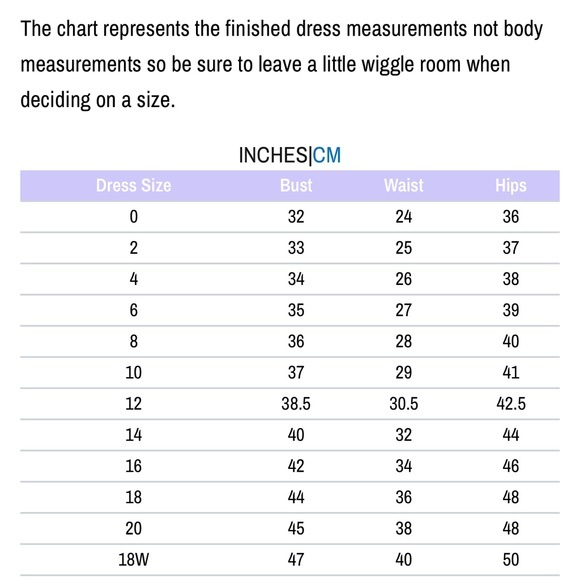 The chart represents the finished dress measurements not body measurements so be sure to leave a little wiggle room when deciding on a size.

INCHES|CM

| Dress Size | Bust | Waist | Hips |
|---|---|---|---|
| 0 | 32 | 24 | 36 |
| 2 | 33 | 25 | 37 |
| 4 | 34 | 26 | 38 |
| 6 | 35 | 27 | 39 |
| 8 | 36 | 28 | 40 |
| 10 | 37 | 29 | 41 |
| 12 | 38.5 | 30.5 | 42.5 |
| 14 | 40 | 32 | 44 |
| 16 | 42 | 34 | 46 |
| 18 | 44 | 36 | 48 |
| 20 | 45 | 38 | 48 |
| 18W | 47 | 40 | 50 |